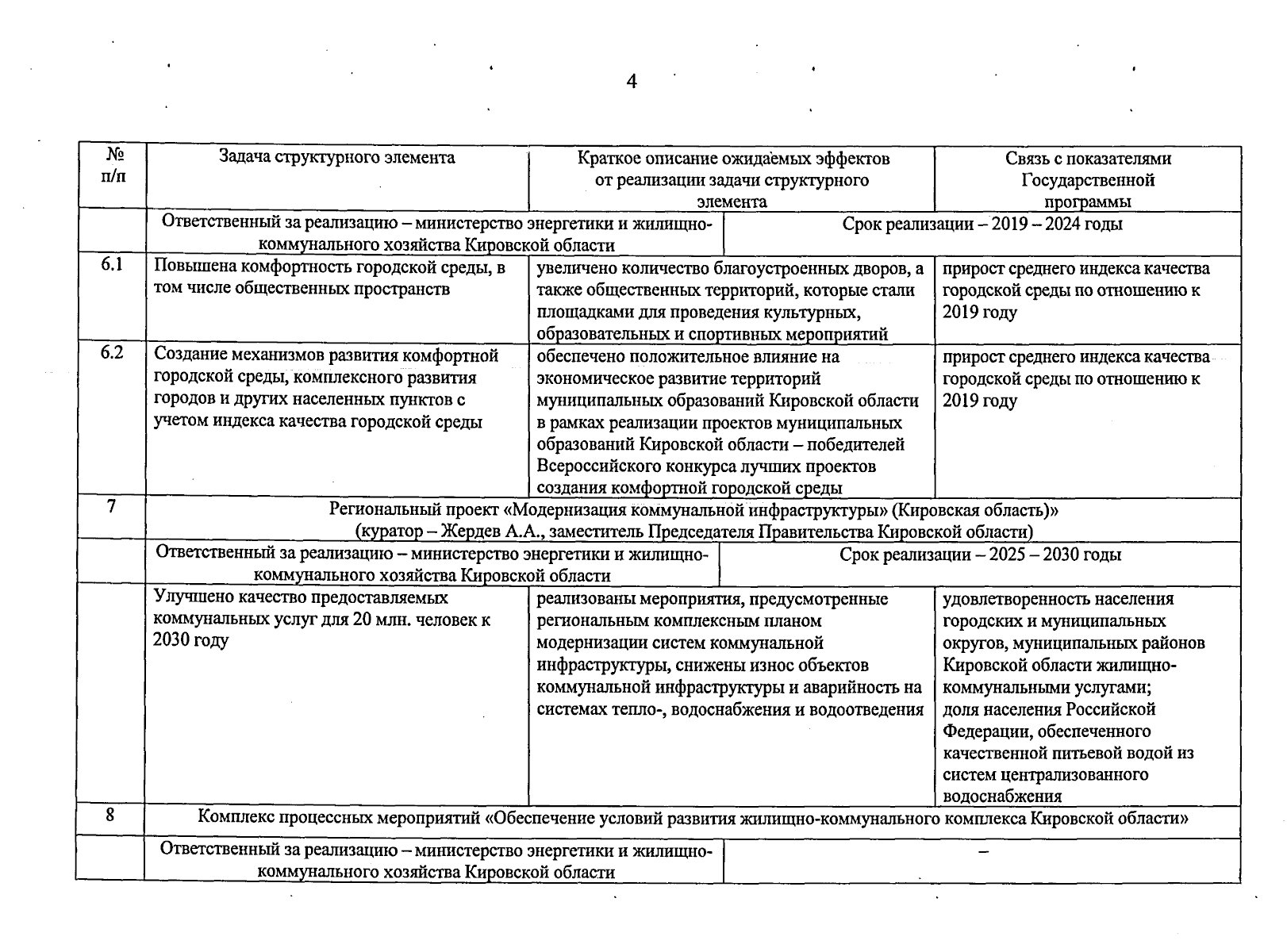 4

| № п/п | Задача структурного элемента | Краткое описание ожидаемых эффектов от реализации задачи структурного элемента | Связь с показателями Государственной программы |
|---|---|---|---|
| | Ответственный за реализацию – министерство энергетики и жилищно-коммунального хозяйства Кировской области | Срок реализации – 2019 – 2024 годы | |
| 6.1 | Повышена комфортность городской среды, в том числе общественных пространств | увеличено количество благоустроенных дворов, а также общественных территорий, которые стали площадками для проведения культурных, образовательных и спортивных мероприятий | прирост среднего индекса качества городской среды по отношению к 2019 году |
| 6.2 | Создание механизмов развития комфортной городской среды, комплексного развития городов и других населенных пунктов с учетом индекса качества городской среды | обеспечено положительное влияние на экономическое развитие территорий муниципальных образований Кировской области в рамках реализации проектов муниципальных образований Кировской области – победителей Всероссийского конкурса лучших проектов создания комфортной городской среды | прирост среднего индекса качества городской среды по отношению к 2019 году |
| 7 | Региональный проект «Модернизация коммунальной инфраструктуры» (Кировская область)» (куратор – Жердев А.А., заместитель Председателя Правительства Кировской области) | | |
| | Ответственный за реализацию – министерство энергетики и жилищно-коммунального хозяйства Кировской области | Срок реализации – 2025 – 2030 годы | |
| | Улучшено качество предоставляемых коммунальных услуг для 20 млн. человек к 2030 году | реализованы мероприятия, предусмотренные региональным комплексным планом модернизации систем коммунальной инфраструктуры, снижены износ объектов коммунальной инфраструктуры и аварийность на системах тепло-, водоснабжения и водоотведения | удовлетворенность населения городских и муниципальных округов, муниципальных районов Кировской области жилищно-коммунальными услугами; доля населения Российской Федерации, обеспеченного качественной питьевой водой из систем централизованного водоснабжения |
| 8 | Комплекс процессных мероприятий «Обеспечение условий развития жилищно-коммунального комплекса Кировской области» | | |
| | Ответственный за реализацию – министерство энергетики и жилищно-коммунального хозяйства Кировской области | – | |